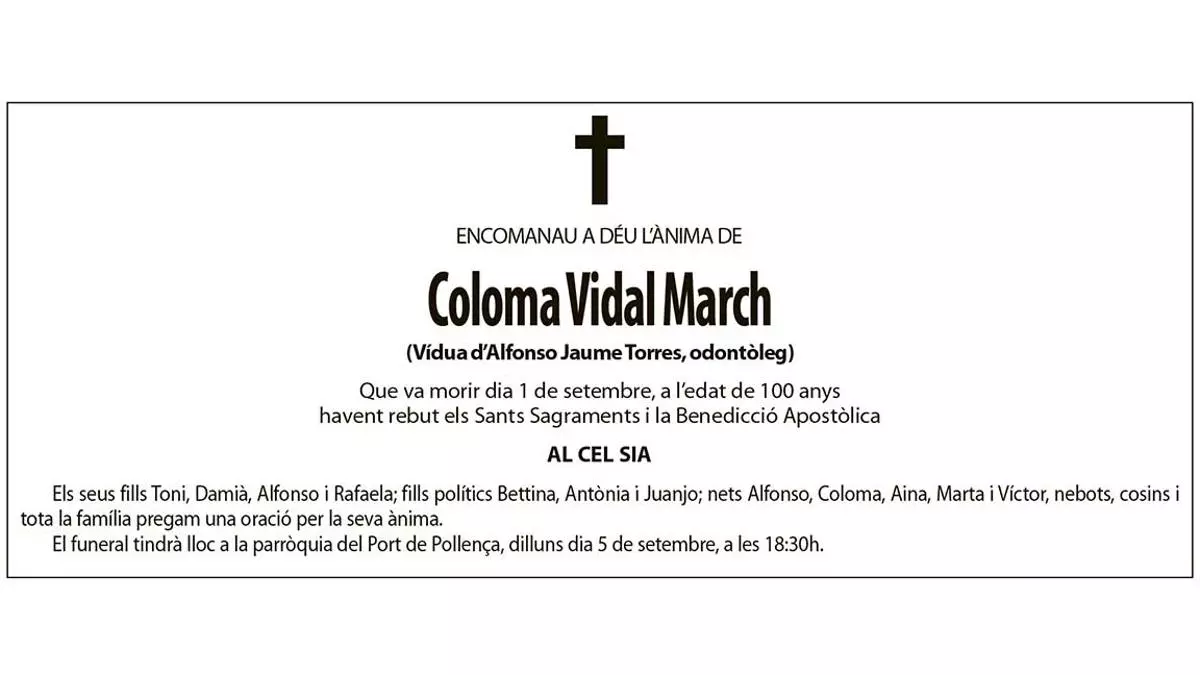 ENCOMANAU A DÉU L'ÀNIMA DE

Coloma Vidal March

(Vídua d'Alfonso Jaume Torres, odontòleg)

Que va morir dia 1 de setembre, a l'edat de 100 anys
havent rebut els Sants Sagraments i la Benedicció Apostòlica

AL CEL SIA

Els seus fills Toni, Damià, Alfonso i Rafaela; fills polítics Bettina, Antònia i Juanjo; nets Alfonso, Coloma, Aina, Marta i Víctor, nebots, cosins i tota la família pregam una oració per la seva ànima.

El funeral tindrà lloc a la parròquia del Port de Pollença, dilluns dia 5 de setembre, a les 18:30h.